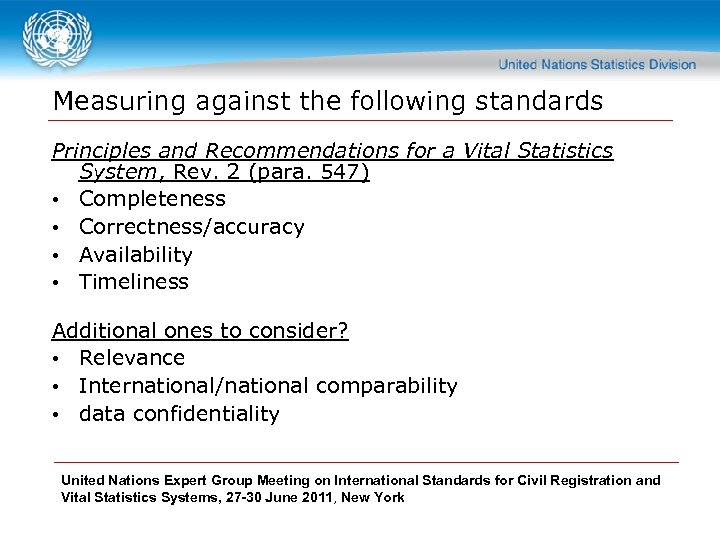 United Nations Statistics Division

Measuring against the following standards

Principles and Recommendations for a Vital Statistics System, Rev. 2 (para. 547)

• Completeness
• Correctness/accuracy
• Availability
• Timeliness

Additional ones to consider?

• Relevance
• International/national comparability
• data confidentiality

United Nations Expert Group Meeting on International Standards for Civil Registration and Vital Statistics Systems, 27-30 June 2011, New York